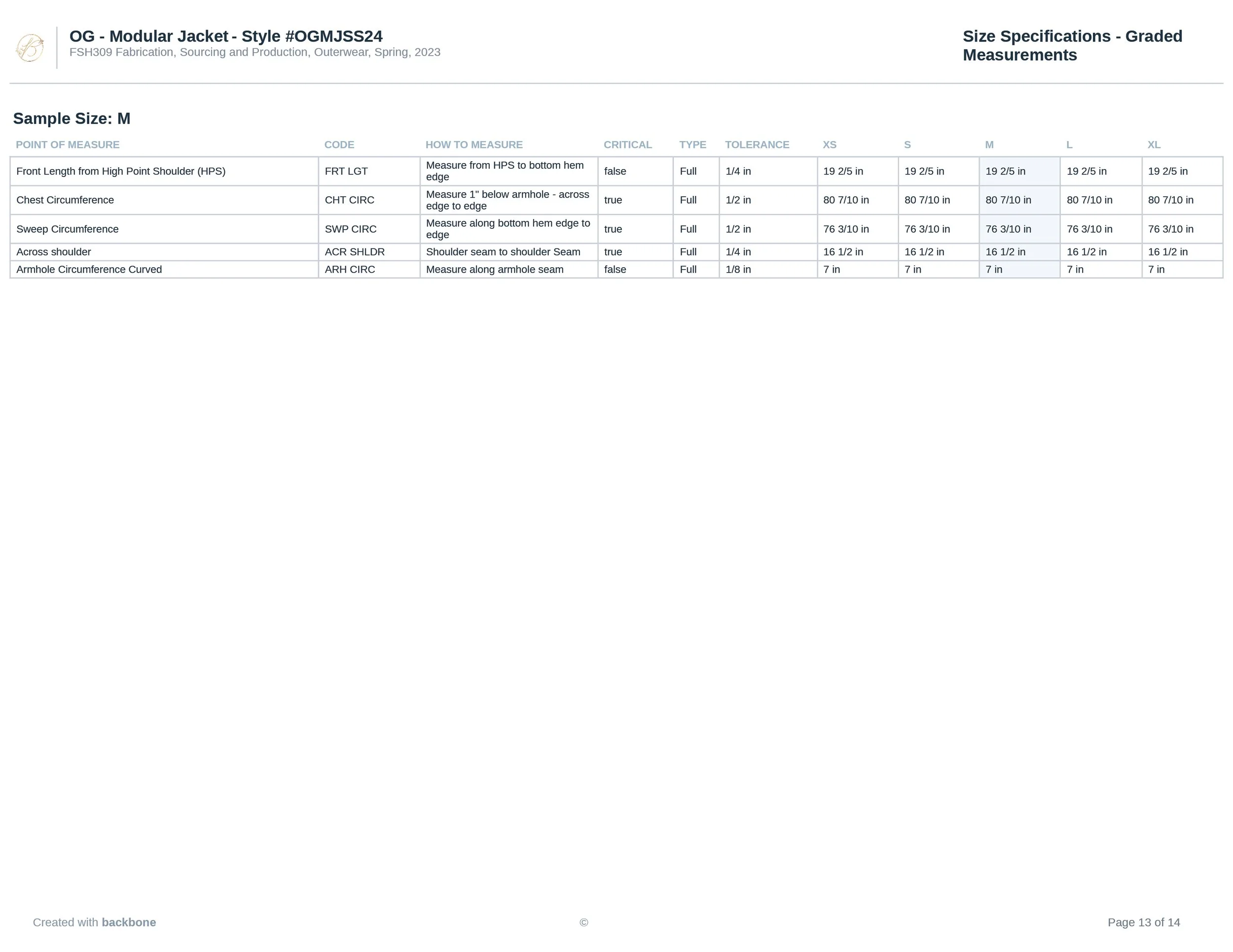 OG - Modular Jacket - Style #OGMJSS24
FSH309 Fabrication, Sourcing and Production, Outerwear, Spring, 2023

Size Specifications - Graded Measurements

Sample Size: M

| POINT OF MEASURE | CODE | HOW TO MEASURE | CRITICAL | TYPE | TOLERANCE | XS | S | M | L | XL |
|---|---|---|---|---|---|---|---|---|---|---|
| Front Length from High Point Shoulder (HPS) | FRT LGT | Measure from HPS to bottom hem edge | false | Full | 1/4 in | 19 2/5 in | 19 2/5 in | 19 2/5 in | 19 2/5 in | 19 2/5 in |
| Chest Circumference | CHT CIRC | Measure 1" below armhole - across edge to edge | true | Full | 1/2 in | 80 7/10 in | 80 7/10 in | 80 7/10 in | 80 7/10 in | 80 7/10 in |
| Sweep Circumference | SWP CIRC | Measure along bottom hem edge to edge | true | Full | 1/2 in | 76 3/10 in | 76 3/10 in | 76 3/10 in | 76 3/10 in | 76 3/10 in |
| Across shoulder | ACR SHLDR | Shoulder seam to shoulder Seam | true | Full | 1/4 in | 16 1/2 in | 16 1/2 in | 16 1/2 in | 16 1/2 in | 16 1/2 in |
| Armhole Circumference Curved | ARH CIRC | Measure along armhole seam | false | Full | 1/8 in | 7 in | 7 in | 7 in | 7 in | 7 in |

Created with backbone
©
Page 13 of 14